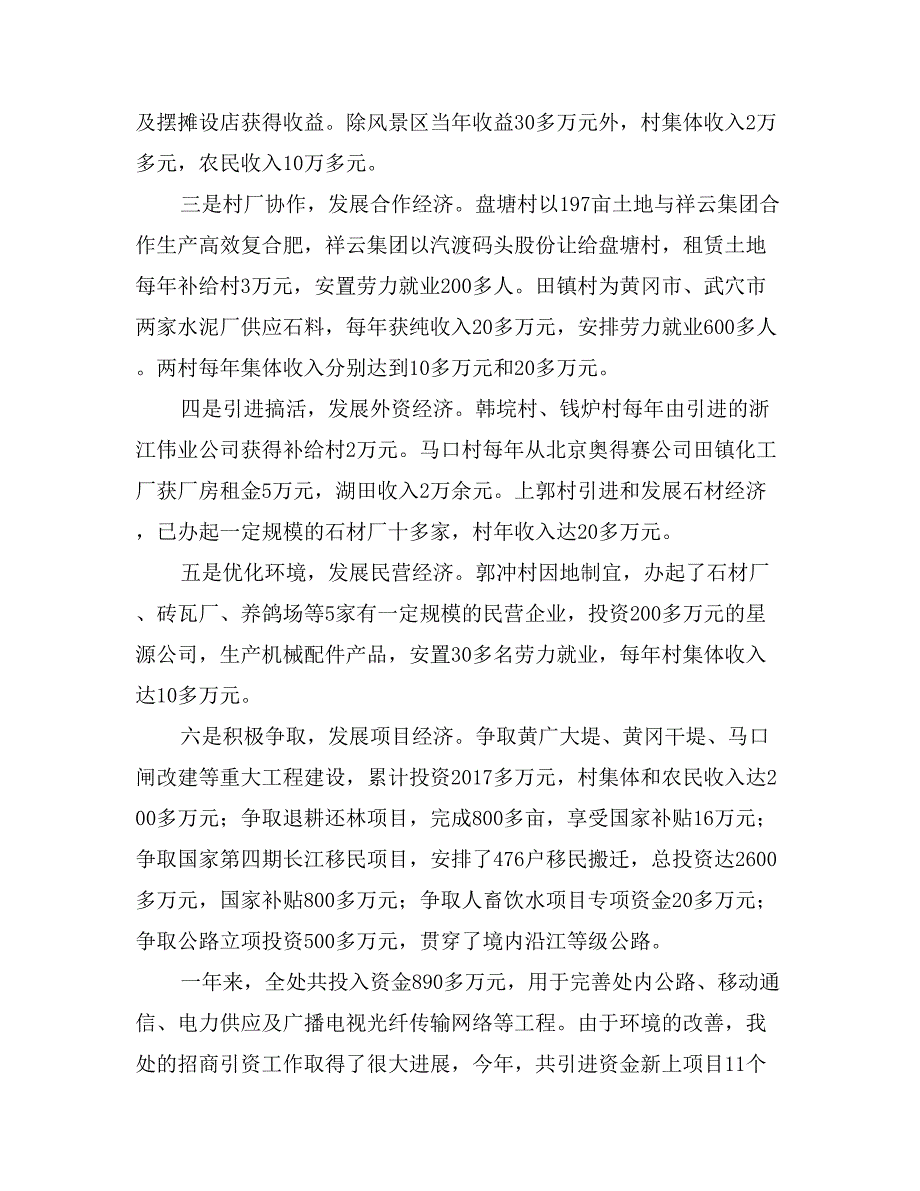 及摆摊设店获得收益。除风景区当年收益30多万元外，村集体收入2万多元，农民收入10万多元。

三是村厂协作，发展合作经济。盘塘村以197亩土地与祥云集团合作生产高效复合肥，祥云集团以汽渡码头股份让给盘塘村，租赁土地每年补给村3万元，安置劳力就业200多人。田镇村为黄冈市、武穴市两家水泥厂供应石料，每年获纯收入20多万元，安排劳力就业600多人。两村每年集体收入分别达到10多万元和20多万元。

四是引进搞活，发展外资经济。韩垸村、钱炉村每年由引进的浙江伟业公司获得补给村2万元。马口村每年从北京奥得赛公司田镇化工厂获厂房租金5万元，湖田收入2万余元。上郭村引进和发展石材经济，已办起一定规模的石材厂十多家，村年收入达20多万元。

五是优化环境，发展民营经济。郭冲村因地制宜，办起了石材厂、砖瓦厂、养鸽场等5家有一定规模的民营企业，投资200多万元的星源公司，生产机械配件产品，安置30多名劳力就业，每年村集体收入达10多万元。

六是积极争取，发展项目经济。争取黄广大堤、黄冈干堤、马口闸改建等重大工程建设，累计投资2017多万元，村集体和农民收入达200多万元；争取退耕还林项目，完成800多亩，享受国家补贴16万元；争取国家第四期长江移民项目，安排了476户移民搬迁，总投资达2600多万元，国家补贴800多万元；争取人畜饮水项目专项资金20多万元；争取公路立项投资500多万元，贯穿了境内沿江等级公路。

一年来，全处共投入资金890多万元，用于完善处内公路、移动通信、电力供应及广播电视光纤传输网络等工程。由于环境的改善，我处的招商引资工作取得了很大进展，今年，共引进资金新上项目11个